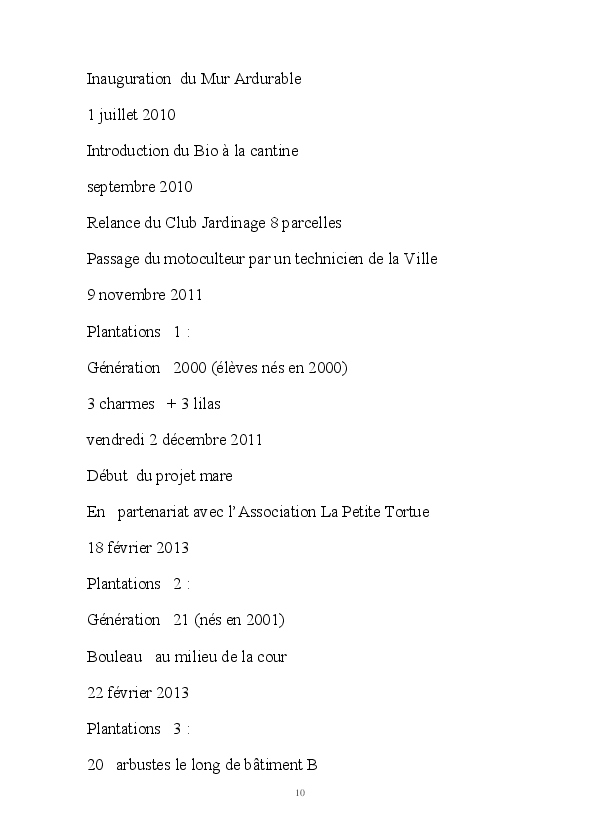 Inauguration du Mur Ardurable

1 juillet 2010

Introduction du Bio à la cantine

septembre 2010

Relance du Club Jardinage 8 parcelles

Passage du motoculteur par un technicien de la Ville

9 novembre 2011

Plantations 1 :

Génération 2000 (élèves nés en 2000)

3 charmes + 3 lilas

vendredi 2 décembre 2011

Début du projet mare

En partenariat avec l'Association La Petite Tortue

18 février 2013

Plantations 2 :

Génération 21 (nés en 2001)

Bouleau au milieu de la cour

22 février 2013

Plantations 3 :

20 arbustes le long de bâtiment B

10